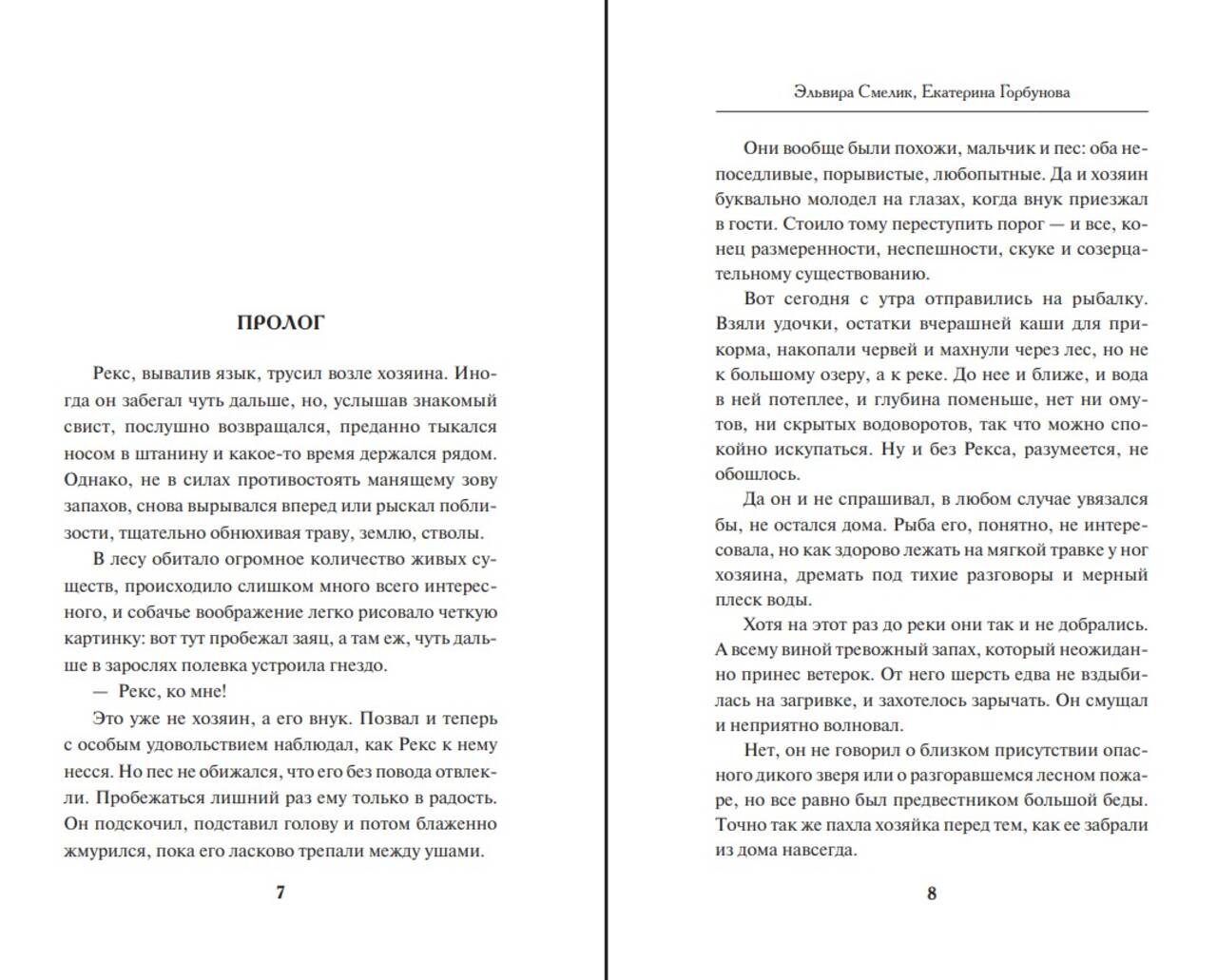 ПРОЛОГ

Рекс, вывалив язык, трусил возле хозяина. Иногда он забегал чуть дальше, но, услышав знакомый свист, послушно возвращался, преданно тыкался носом в штанину и какое-то время держался рядом. Однако, не в силах противостоять манящему зову запахов, снова вырывался вперед или рыскал поблизости, тщательно обнюхивая траву, землю, стволы.

В лесу обитало огромное количество живых существ, происходило слишком много всего интересного, и собачье воображение легко рисовало четкую картинку: вот тут пробежал заяц, а там еж, чуть дальше в зарослях полевка устроила гнездо.

— Рекс, ко мне!

Это уже не хозяин, а его внук. Позвал и теперь с особым удовольствием наблюдал, как Рекс к нему несся. Но пес не обижался, что его без повода отвлекли. Пробежаться лишний раз ему только в радость. Он подскочил, подставил голову и потом блаженно жмурился, пока его ласково трепали между ушами.

7

Эльвира Смелик, Екатерина Горбунова

Они вообще были похожи, мальчик и пес: оба непоседливые, порывистые, любопытные. Да и хозяин буквально молодел на глазах, когда внук приезжал в гости. Стоило тому переступить порог — и все, конец размеренности, неспешности, скуке и созерцательному существованию.

Вот сегодня с утра отправились на рыбалку. Взяли удочки, остатки вчерашней каши для прикорма, накопали червей и махнули через лес, но не к большому озеру, а к реке. До нее и ближе, и вода в ней потеплее, и глубина поменьше, нет ни омутов, ни скрытых водоворотов, так что можно спокойно искупаться. Ну и без Рекса, разумеется, не обошлось.

Да он и не спрашивал, в любом случае увязался бы, не остался дома. Рыба его, понятно, не интересовала, но как здорово лежать на мягкой травке у ног хозяина, дремать под тихие разговоры и мерный плеск воды.

Хотя на этот раз до реки они так и не добрались. А всему виной тревожный запах, который неожиданно принес ветерок. От него шерсть едва не вздыбилась на загривке, и захотелось зарычать. Он смущал и неприятно волновал.

Нет, он не говорил о близком присутствии опасного дикого зверя или о разгоравшемся лесном пожаре, но все равно был предвестником большой беды. Точно так же пахла хозяйка перед тем, как ее забрали из дома навсегда.

8